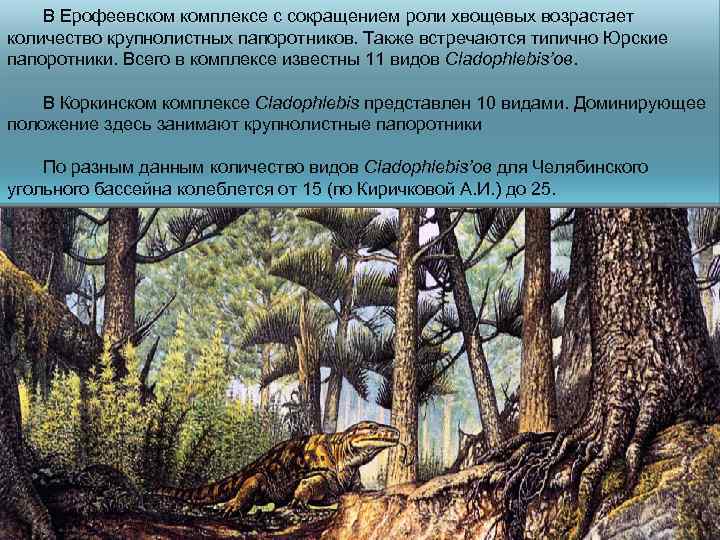 В Ерофеевском комплексе с сокращением роли хвощевых возрастает количество крупнолистных папоротников. Также встречаются типично Юрские папоротники. Всего в комплексе известны 11 видов Cladophlebis'ов.

В Коркинском комплексе Cladophlebis представлен 10 видами. Доминирующее положение здесь занимают крупнолистные папоротники

По разным данным количество видов Cladophlebis'ов для Челябинского угольного бассейна колеблется от 15 (по Киричковой А.И.) до 25.